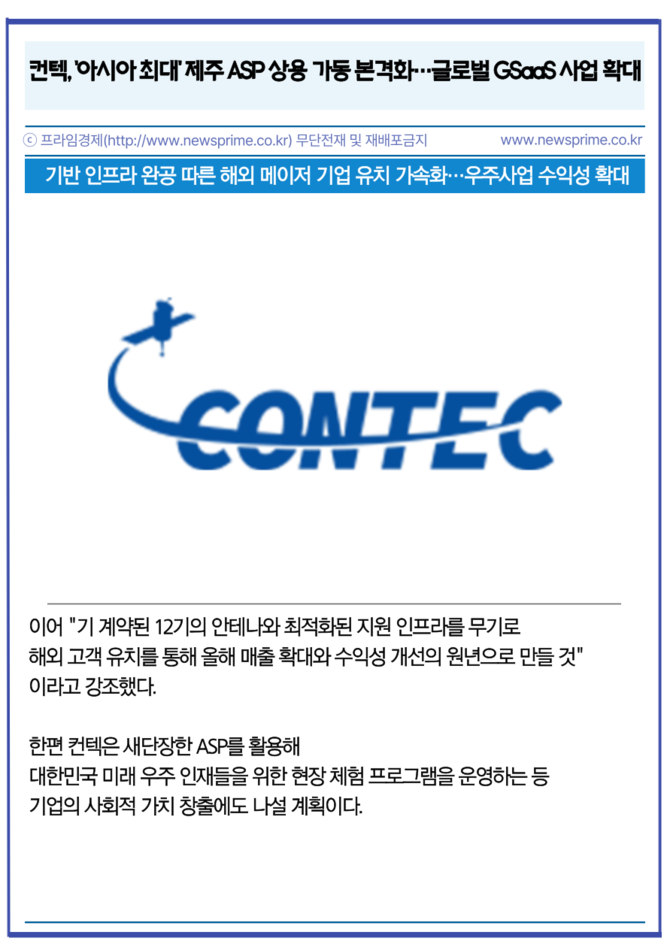 컨텍, '아시아 최대' 제주 ASP 상용 가동 본격화…글로벌 GSaaS 사업 확대

ⓒ 프라임경제(http://www.newsprime.co.kr) 무단전재 및 재배포금지 www.newsprime.co.kr

기반 인프라 완공 따른 해외 메이저 기업 유치 가속화…우주사업 수익성 확대

CONTEC

이어 "기 계약된 12기의 안테나와 최적화된 지원 인프라를 무기로
해외 고객 유치를 통해 올해 매출 확대와 수익성 개선의 원년으로 만들 것"
이라고 강조했다.

한편 컨텍은 새단장한 ASP를 활용해
대한민국 미래 우주 인재들을 위한 현장 체험 프로그램을 운영하는 등
기업의 사회적 가치 창출에도 나설 계획이다.